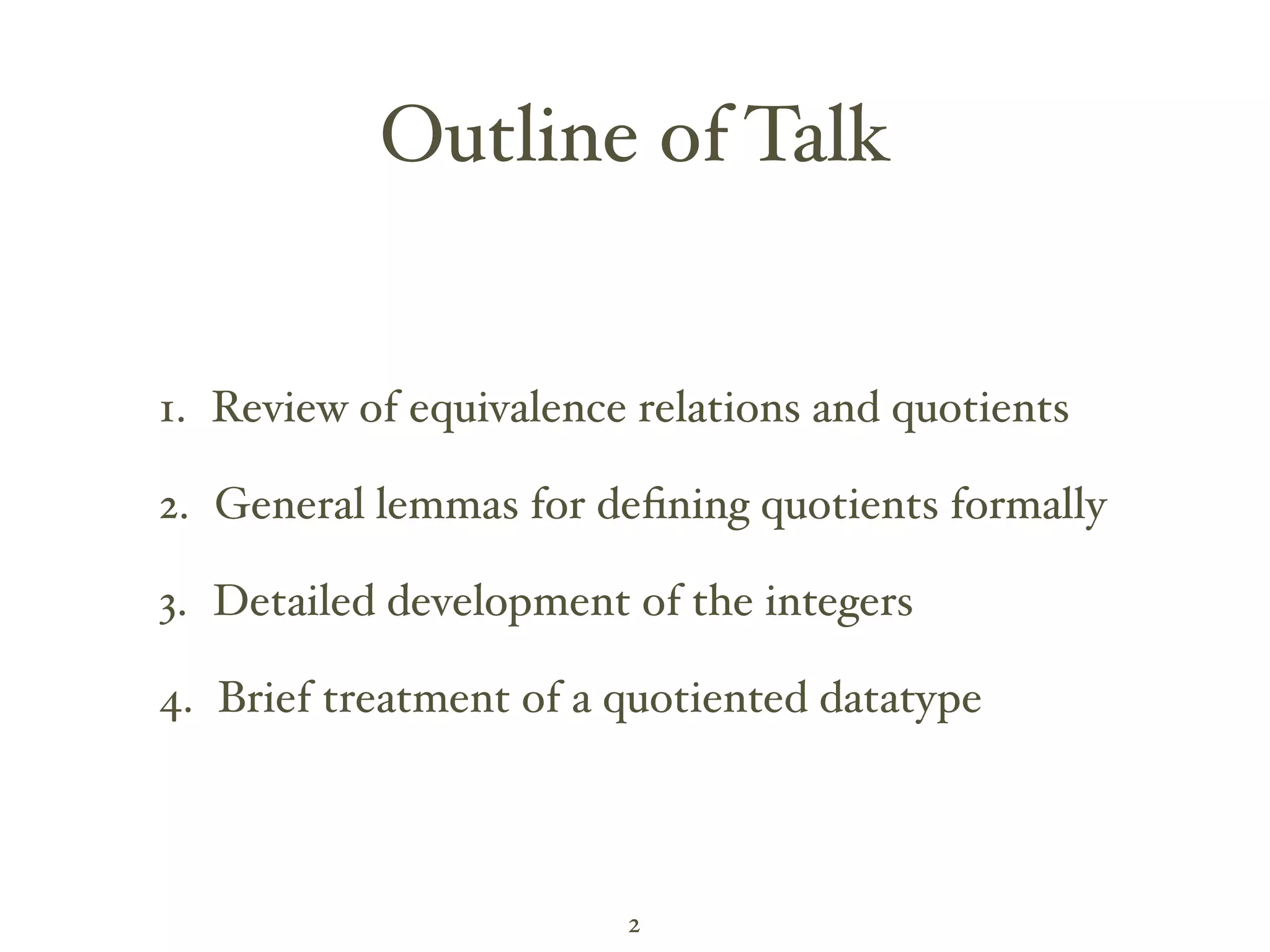 Outline of Talk

1. Review of equivalence relations and quotients

2. General lemmas for defining quotients formally

3. Detailed development of the integers

4. Brief treatment of a quotiented datatype

2